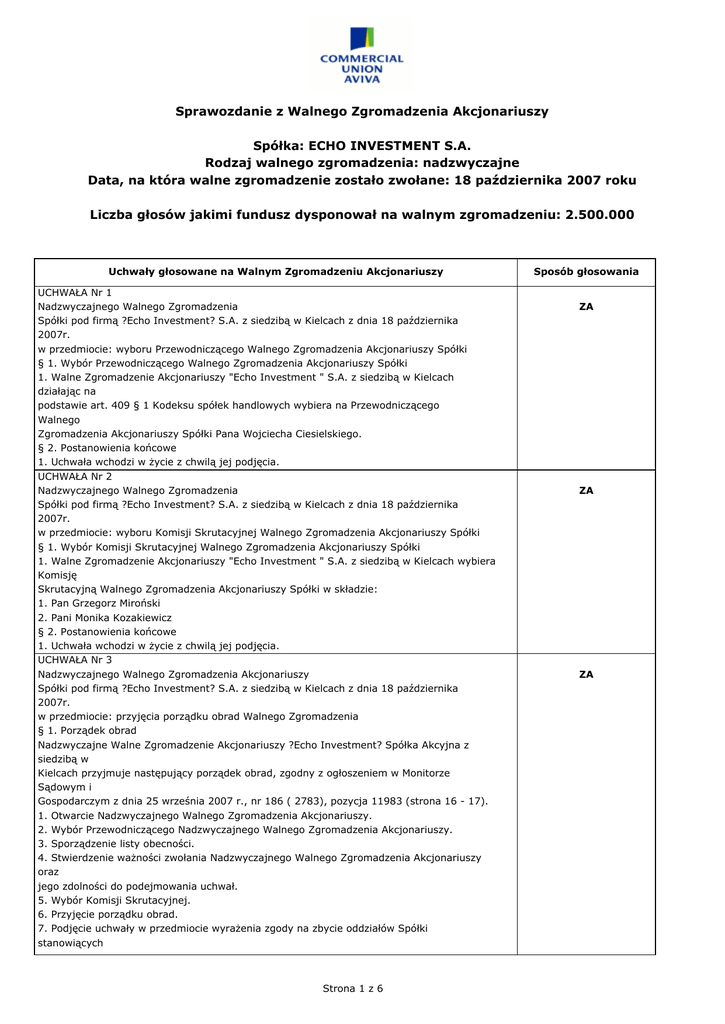 COMMERCIAL UNION AVIVA

Sprawozdanie z Walnego Zgromadzenia Akcjonariuszy

Spółka: ECHO INVESTMENT S.A.
Rodzaj walnego zgromadzenia: nadzwyczajne
Data, na która walne zgromadzenie zostało zwołane: 18 października 2007 roku

Liczba głosów jakimi fundusz dysponował na walnym zgromadzeniu: 2.500.000

| Uchwały głosowane na Walnym Zgromadzeniu Akcjonariuszy | Sposób głosowania |
|---|---|
| UCHWAŁA Nr 1 Nadzwyczajnego Walnego Zgromadzenia Spółki pod firmą ?Echo Investment? S.A. z siedzibą w Kielcach z dnia 18 października 2007r. w przedmiocie: wyboru Przewodniczącego Walnego Zgromadzenia Akcjonariuszy Spółki § 1. Wybór Przewodniczącego Walnego Zgromadzenia Akcjonariuszy Spółki 1. Walne Zgromadzenie Akcjonariuszy "Echo Investment " S.A. z siedzibą w Kielcach działając na podstawie art. 409 § 1 Kodeksu spółek handlowych wybiera na Przewodniczącego Walnego Zgromadzenia Akcjonariuszy Spółki Pana Wojciecha Ciesielskiego. § 2. Postanowienia końcowe 1. Uchwała wchodzi w życie z chwilą jej podjęcia. | ZA |
| UCHWAŁA Nr 2 Nadzwyczajnego Walnego Zgromadzenia Spółki pod firmą ?Echo Investment? S.A. z siedzibą w Kielcach z dnia 18 października 2007r. w przedmiocie: wyboru Komisji Skrutacyjnej Walnego Zgromadzenia Akcjonariuszy Spółki § 1. Wybór Komisji Skrutacyjnej Walnego Zgromadzenia Akcjonariuszy Spółki 1. Walne Zgromadzenie Akcjonariuszy "Echo Investment " S.A. z siedzibą w Kielcach wybiera Komisję Skrutacyjną Walnego Zgromadzenia Akcjonariuszy Spółki w składzie: 1. Pan Grzegorz Miroński 2. Pani Monika Kozakiewicz § 2. Postanowienia końcowe 1. Uchwała wchodzi w życie z chwilą jej podjęcia. | ZA |
| UCHWAŁA Nr 3 Nadzwyczajnego Walnego Zgromadzenia Akcjonariuszy Spółki pod firmą ?Echo Investment? S.A. z siedzibą w Kielcach z dnia 18 października 2007r. w przedmiocie: przyjęcia porządku obrad Walnego Zgromadzenia § 1. Porządek obrad Nadzwyczajne Walne Zgromadzenie Akcjonariuszy ?Echo Investment? Spółka Akcyjna z siedzibą w Kielcach przyjmuje następujący porządek obrad, zgodny z ogłoszeniem w Monitorze Sądowym i Gospodarczym z dnia 25 września 2007 r., nr 186 ( 2783), pozycja 11983 (strona 16 - 17). 1. Otwarcie Nadzwyczajnego Walnego Zgromadzenia Akcjonariuszy. 2. Wybór Przewodniczącego Nadzwyczajnego Walnego Zgromadzenia Akcjonariuszy. 3. Sporządzenie listy obecności. 4. Stwierdzenie ważności zwołania Nadzwyczajnego Walnego Zgromadzenia Akcjonariuszy oraz jego zdolności do podejmowania uchwał. 5. Wybór Komisji Skrutacyjnej. 6. Przyjęcie porządku obrad. 7. Podjęcie uchwały w przedmiocie wyrażenia zgody na zbycie oddziałów Spółki stanowiących | ZA |

Strona 1 z 6